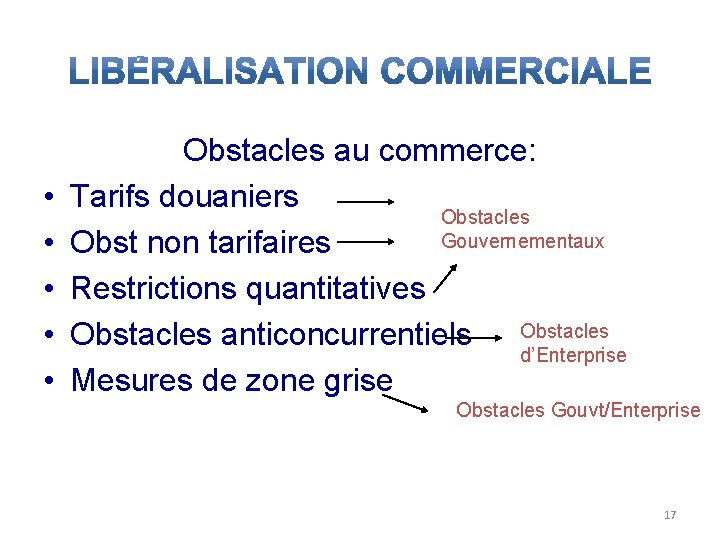 LIBÉRALISATION COMMERCIALE

Obstacles au commerce:

• Tarifs douaniers
• Obst non tarifaires
• Restrictions quantitatives
• Obstacles anticoncurrentiels
• Mesures de zone grise

Obstacles Gouvernementaux

Obstacles d'Enterprise

Obstacles Gouvt/Enterprise

17